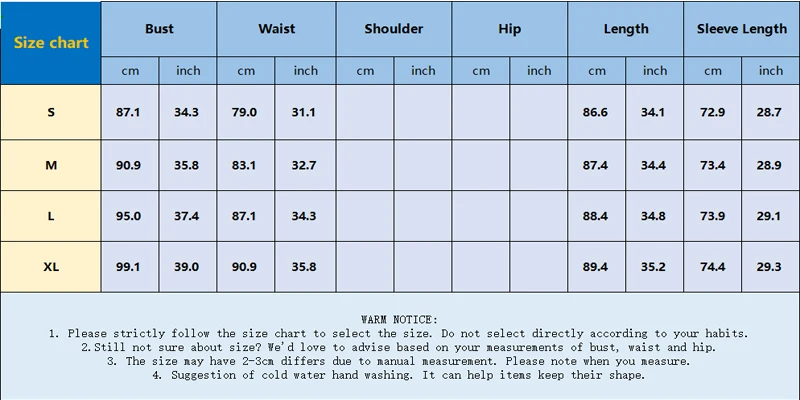 | Size chart | Bust | | Waist | | Shoulder | | Hip | | Length | | Sleeve Length | |
|---|---|---|---|---|---|---|---|---|---|---|---|---|
| | cm | inch | cm | inch | cm | inch | cm | inch | cm | inch | cm | inch |
| S | 87.1 | 34.3 | 79.0 | 31.1 | | | | | 86.6 | 34.1 | 72.9 | 28.7 |
| M | 90.9 | 35.8 | 83.1 | 32.7 | | | | | 87.4 | 34.4 | 73.4 | 28.9 |
| L | 95.0 | 37.4 | 87.1 | 34.3 | | | | | 88.4 | 34.8 | 73.9 | 29.1 |
| XL | 99.1 | 39.0 | 90.9 | 35.8 | | | | | 89.4 | 35.2 | 74.4 | 29.3 |

WARM NOTICE:
1. Please strictly follow the size chart to select the size. Do not select directly according to your habits.
2.Still not sure about size? We'd love to advise based on your measurements of bust, waist and hip.
3. The size may have 2-3cm differs due to manual measurement. Please note when you measure.
4. Suggestion of cold water hand washing. It can help items keep their shape.